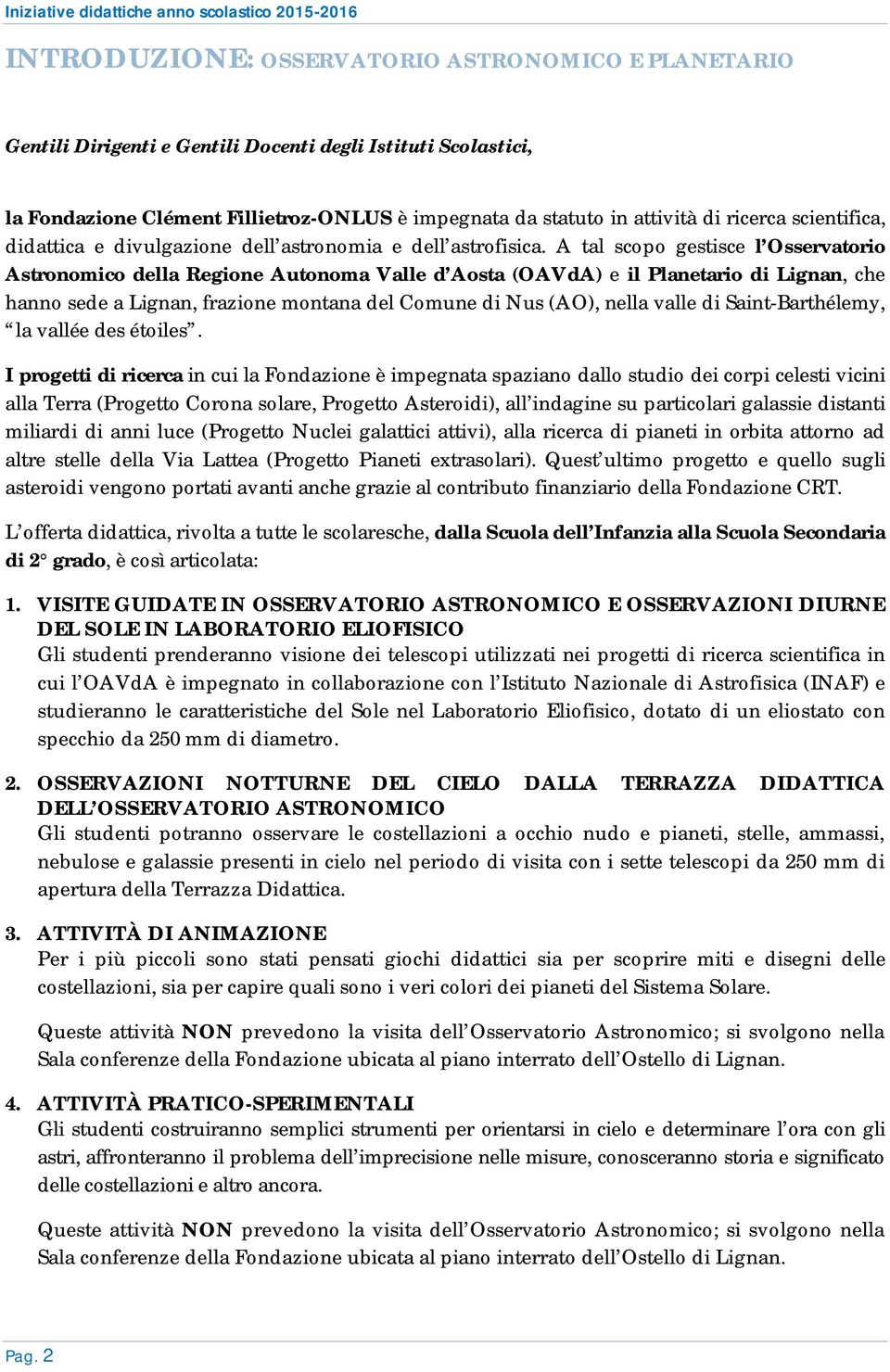 Iniziative didattiche anno scolastico 2015-2016

INTRODUZIONE: OSSERVATORIO ASTRONOMICO E PLANETARIO

Gentili Dirigenti e Gentili Docenti degli Istituti Scolastici,

la Fondazione Clément Fillietroz-ONLUS è impegnata da statuto in attività di ricerca scientifica, didattica e divulgazione dell'astronomia e dell'astrofisica. A tal scopo gestisce l'Osservatorio Astronomico della Regione Autonoma Valle d'Aosta (OAVdA) e il Planetario di Lignan, che hanno sede a Lignan, frazione montana del Comune di Nus (AO), nella valle di Saint-Barthélemy, "la vallée des étoiles".

I progetti di ricerca in cui la Fondazione è impegnata spaziano dallo studio dei corpi celesti vicini alla Terra (Progetto Corona solare, Progetto Asteroidi), all'indagine su particolari galassie distanti miliardi di anni luce (Progetto Nuclei galattici attivi), alla ricerca di pianeti in orbita attorno ad altre stelle della Via Lattea (Progetto Pianeti extrasolari). Quest'ultimo progetto e quello sugli asteroidi vengono portati avanti anche grazie al contributo finanziario della Fondazione CRT.

L'offerta didattica, rivolta a tutte le scolaresche, dalla Scuola dell'Infanzia alla Scuola Secondaria di 2° grado, è così articolata:

1. VISITE GUIDATE IN OSSERVATORIO ASTRONOMICO E OSSERVAZIONI DIURNE DEL SOLE IN LABORATORIO ELIOFISICO
Gli studenti prenderanno visione dei telescopi utilizzati nei progetti di ricerca scientifica in cui l'OAVdA è impegnato in collaborazione con l'Istituto Nazionale di Astrofisica (INAF) e studieranno le caratteristiche del Sole nel Laboratorio Eliofisico, dotato di un eliostato con specchio da 250 mm di diametro.

2. OSSERVAZIONI NOTTURNE DEL CIELO DALLA TERRAZZA DIDATTICA DELL'OSSERVATORIO ASTRONOMICO
Gli studenti potranno osservare le costellazioni a occhio nudo e pianeti, stelle, ammassi, nebulose e galassie presenti in cielo nel periodo di visita con i sette telescopi da 250 mm di apertura della Terrazza Didattica.

3. ATTIVITÀ DI ANIMAZIONE
Per i più piccoli sono stati pensati giochi didattici sia per scoprire miti e disegni delle costellazioni, sia per capire quali sono i veri colori dei pianeti del Sistema Solare.

Queste attività NON prevedono la visita dell'Osservatorio Astronomico; si svolgono nella Sala conferenze della Fondazione ubicata al piano interrato dell'Ostello di Lignan.

4. ATTIVITÀ PRATICO-SPERIMENTALI
Gli studenti costruiranno semplici strumenti per orientarsi in cielo e determinare l'ora con gli astri, affronteranno il problema dell'imprecisione nelle misure, conosceranno storia e significato delle costellazioni e altro ancora.

Queste attività NON prevedono la visita dell'Osservatorio Astronomico; si svolgono nella Sala conferenze della Fondazione ubicata al piano interrato dell'Ostello di Lignan.

Pag. 2